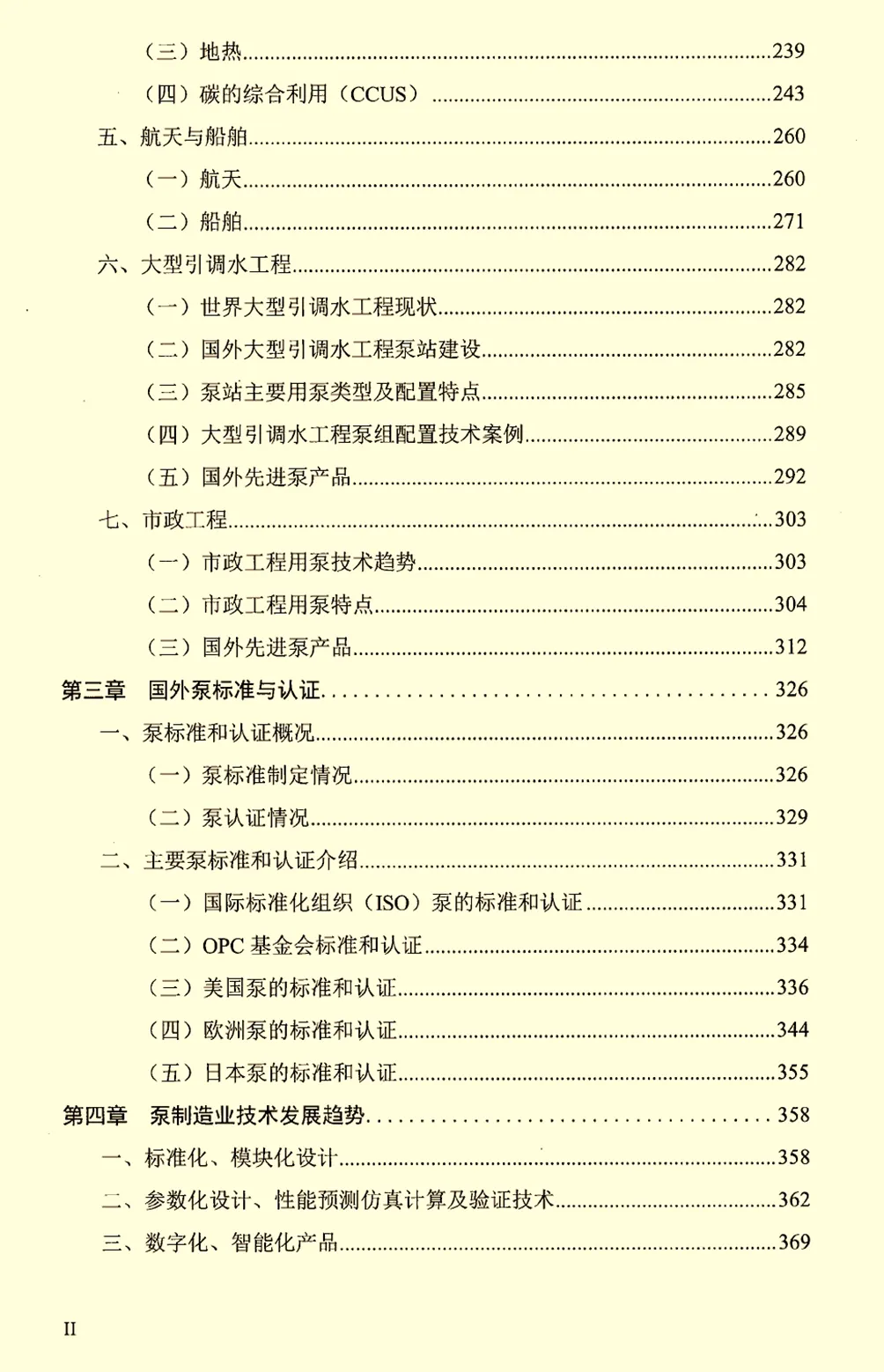 （三）地热......239

（四）碳的综合利用（CCUS）......243

五、航天与船舶......260

（一）航天......260

（二）船舶......271

六、大型引调水工程......282

（一）世界大型引调水工程现状......282

（二）国外大型引调水工程泵站建设......282

（三）泵站主要用泵类型及配置特点......285

（四）大型引调水工程泵组配置技术案例......289

（五）国外先进泵产品......292

七、市政工程......303

（一）市政工程用泵技术趋势......303

（二）市政工程用泵特点......304

（三）国外先进泵产品......312

第三章　国外泵标准与认证......326

一、泵标准和认证概况......326

（一）泵标准制定情况......326

（二）泵认证情况......329

二、主要泵标准和认证介绍......331

（一）国际标准化组织（ISO）泵的标准和认证......331

（二）OPC 基金会标准和认证......334

（三）美国泵的标准和认证......336

（四）欧洲泵的标准和认证......344

（五）日本泵的标准和认证......355

第四章　泵制造业技术发展趋势......358

一、标准化、模块化设计......358

二、参数化设计、性能预测仿真计算及验证技术......362

三、数字化、智能化产品......369

II